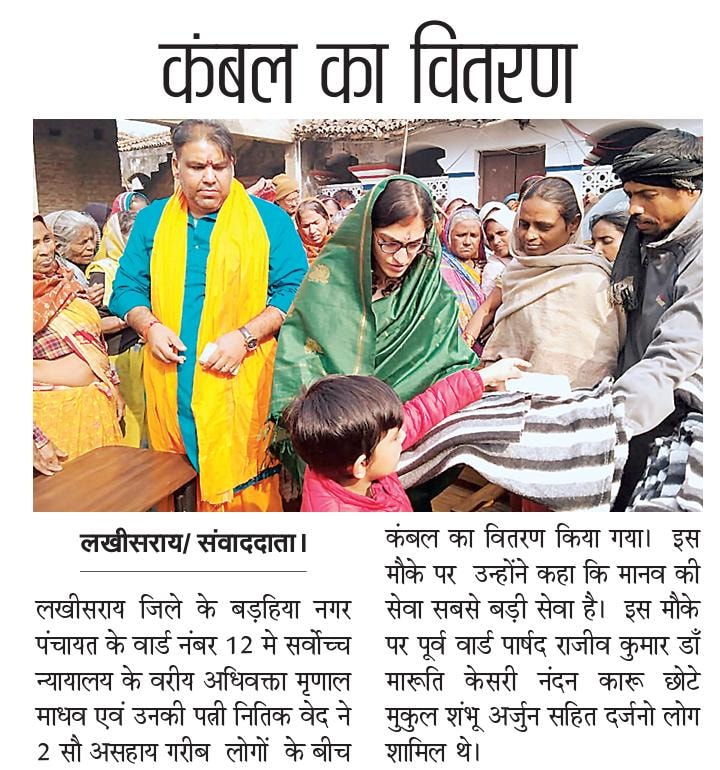 कंबल का वितरण

लखीसराय/ संवाददाता।

लखीसराय जिले के बड़हिया नगर पंचायत के वार्ड नंबर 12 मे सर्वोच्च न्यायालय के वरीय अधिवक्ता मृणाल माधव एवं उनकी पत्नी नितिक वेद ने 2 सौ असहाय गरीब लोगों के बीच कंबल का वितरण किया गया। इस मौके पर उन्होंने कहा कि मानव की सेवा सबसे बड़ी सेवा है। इस मौके पर पूर्व वार्ड पार्षद राजीव कुमार डाँ मारूति केसरी नंदन कारू छोटे मुकुल शंभू अर्जुन सहित दर्जनो लोग शामिल थे।